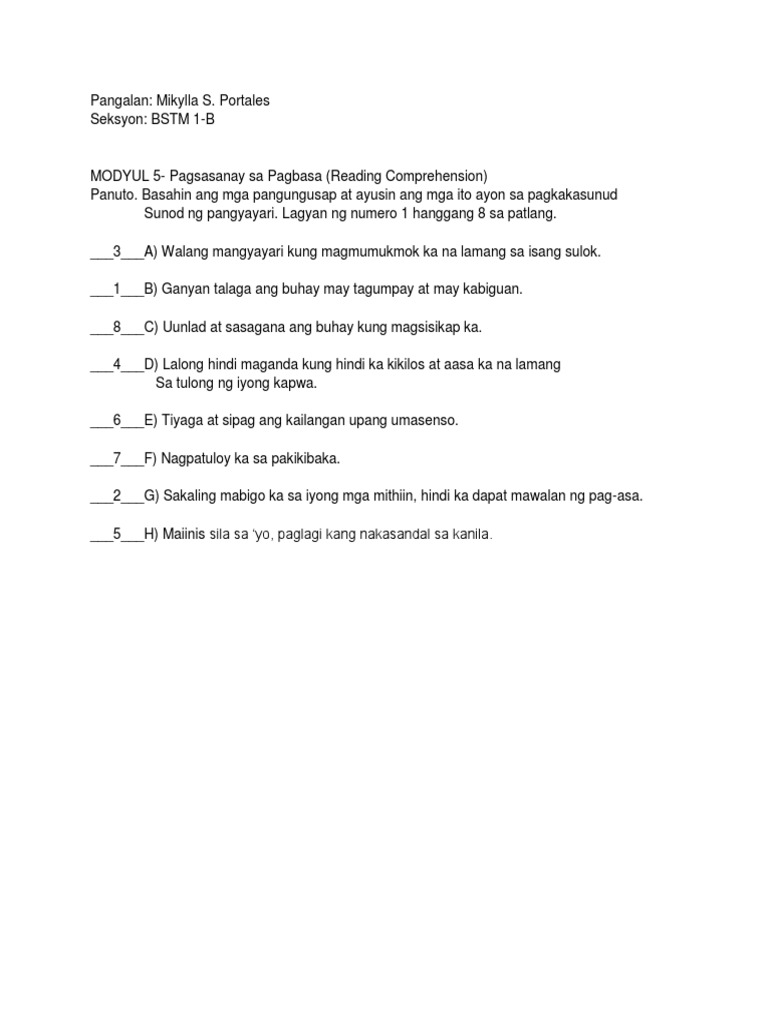 Pangalan: Mikylla S. Portales
Seksyon: BSTM 1-B

MODYUL 5- Pagsasanay sa Pagbasa (Reading Comprehension)
Panuto. Basahin ang mga pangungusap at ayusin ang mga ito ayon sa pagkakasunud Sunod ng pangyayari. Lagyan ng numero 1 hanggang 8 sa patlang.

___3___A) Walang mangyayari kung magmumukmok ka na lamang sa isang sulok.

___1___B) Ganyan talaga ang buhay may tagumpay at may kabiguan.

___8___C) Uunlad at sasagana ang buhay kung magsisikap ka.

___4___D) Lalong hindi maganda kung hindi ka kikilos at aasa ka na lamang Sa tulong ng iyong kapwa.

___6___E) Tiyaga at sipag ang kailangan upang umasenso.

___7___F) Nagpatuloy ka sa pakikibaka.

___2___G) Sakaling mabigo ka sa iyong mga mithiin, hindi ka dapat mawalan ng pag-asa.

___5___H) Maiinis sila sa 'yo, paglagi kang nakasandal sa kanila.